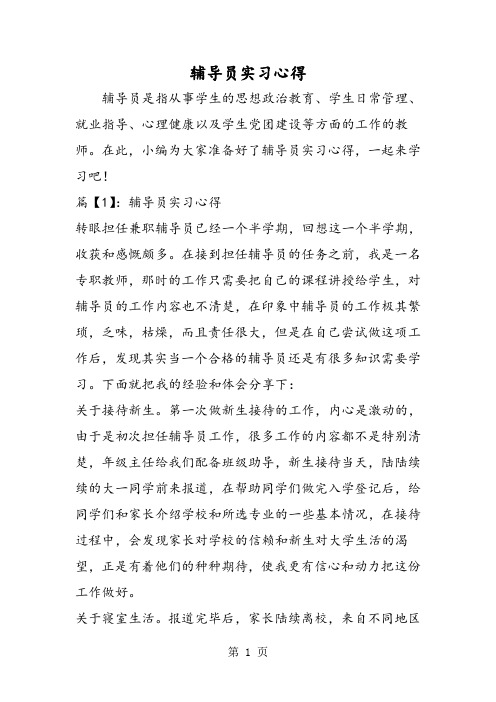 辅导员实习心得

辅导员是指从事学生的思想政治教育、学生日常管理、就业指导、心理健康以及学生党团建设等方面的工作的教师。在此，小编为大家准备好了辅导员实习心得，一起来学习吧！

篇【1】：辅导员实习心得

转眼担任兼职辅导员已经一个半学期，回想这一个半学期，收获和感慨颇多。在接到担任辅导员的任务之前，我是一名专职教师，那时的工作只需要把自己的课程讲授给学生，对辅导员的工作内容也不清楚，在印象中辅导员的工作极其繁琐，乏味，枯燥，而且责任很大，但是在自己尝试做这项工作后，发现其实当一个合格的辅导员还是有很多知识需要学习。下面就把我的经验和体会分享下：

关于接待新生。第一次做新生接待的工作，内心是激动的，由于是初次担任辅导员工作，很多工作的内容都不是特别清楚，年级主任给我们配备班级助导，新生接待当天，陆陆续续的大一同学前来报道，在帮助同学们做完入学登记后，给同学们和家长介绍学校和所选专业的一些基本情况，在接待过程中，会发现家长对学校的信赖和新生对大学生活的渴望，正是有着他们的种种期待，使我更有信心和动力把这份工作做好。

关于寝室生活。报道完毕后，家长陆续离校，来自不同地区

第 1 页